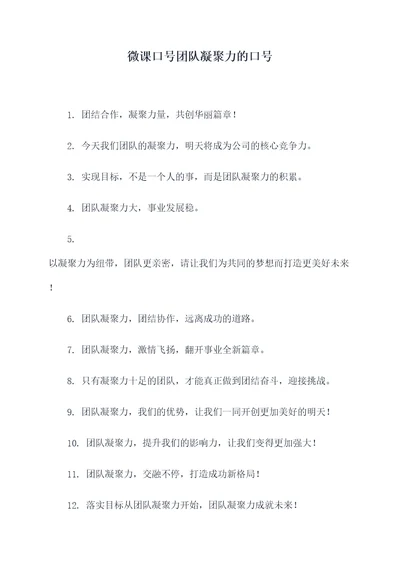 微课口号团队凝聚力的口号

1. 团结合作，凝聚力量，共创华丽篇章！

2. 今天我们团队的凝聚力，明天将成为公司的核心竞争力。

3. 实现目标，不是一个人的事，而是团队凝聚力的积累。

4. 团队凝聚力大，事业发展稳。

5.
以凝聚力为纽带，团队更亲密，请让我们为共同的梦想而打造更美好未来！

6. 团队凝聚力，团结协作，远离成功的道路。

7. 团队凝聚力，激情飞扬，翻开事业全新篇章。

8. 只有凝聚力十足的团队，才能真正做到团结奋斗，迎接挑战。

9. 团队凝聚力，我们的优势，让我们一同开创更加美好的明天！

10. 团队凝聚力，提升我们的影响力，让我们变得更加强大！

11. 团队凝聚力，交融不停，打造成功新格局！

12. 落实目标从团队凝聚力开始，团队凝聚力成就未来！